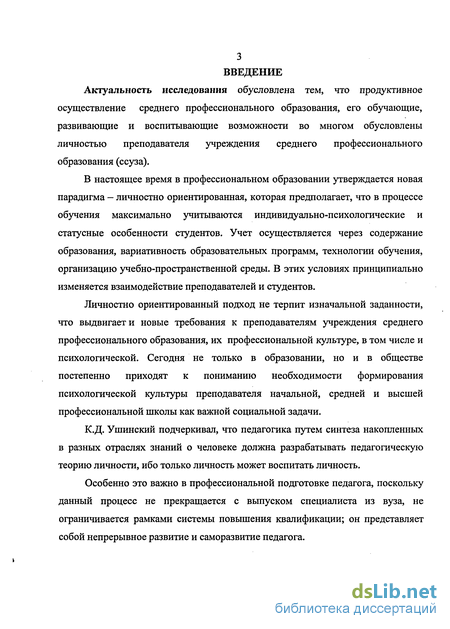 3

ВВЕДЕНИЕ

Актуальность исследования обусловлена тем, что продуктивное осуществление среднего профессионального образования, его обучающие, развивающие и воспитывающие возможности во многом обусловлены личностью преподавателя учреждения среднего профессионального образования (ссуза).

В настоящее время в профессиональном образовании утверждается новая парадигма – личностно ориентированная, которая предполагает, что в процессе обучения максимально учитываются индивидуально-психологические и статусные особенности студентов. Учет осуществляется через содержание образования, вариативность образовательных программ, технологии обучения, организацию учебно-пространственной среды. В этих условиях принципиально изменяется взаимодействие преподавателей и студентов.

Личностно ориентированный подход не терпит изначальной заданности, что выдвигает и новые требования к преподавателям учреждения среднего профессионального образования, их профессиональной культуре, в том числе и психологической. Сегодня не только в образовании, но и в обществе постепенно приходят к пониманию необходимости формирования психологической культуры преподавателя начальной, средней и высшей профессиональной школы как важной социальной задачи.

К.Д. Ушинский подчеркивал, что педагогика путем синтеза накопленных в разных отраслях знаний о человеке должна разрабатывать педагогическую теорию личности, ибо только личность может воспитать личность.

Особенно это важно в профессиональной подготовке педагога, поскольку данный процесс не прекращается с выпуском специалиста из вуза, не ограничивается рамками системы повышения квалификации; он представляет собой непрерывное развитие и саморазвитие педагога.

dsLib.net
библиотека диссертаций